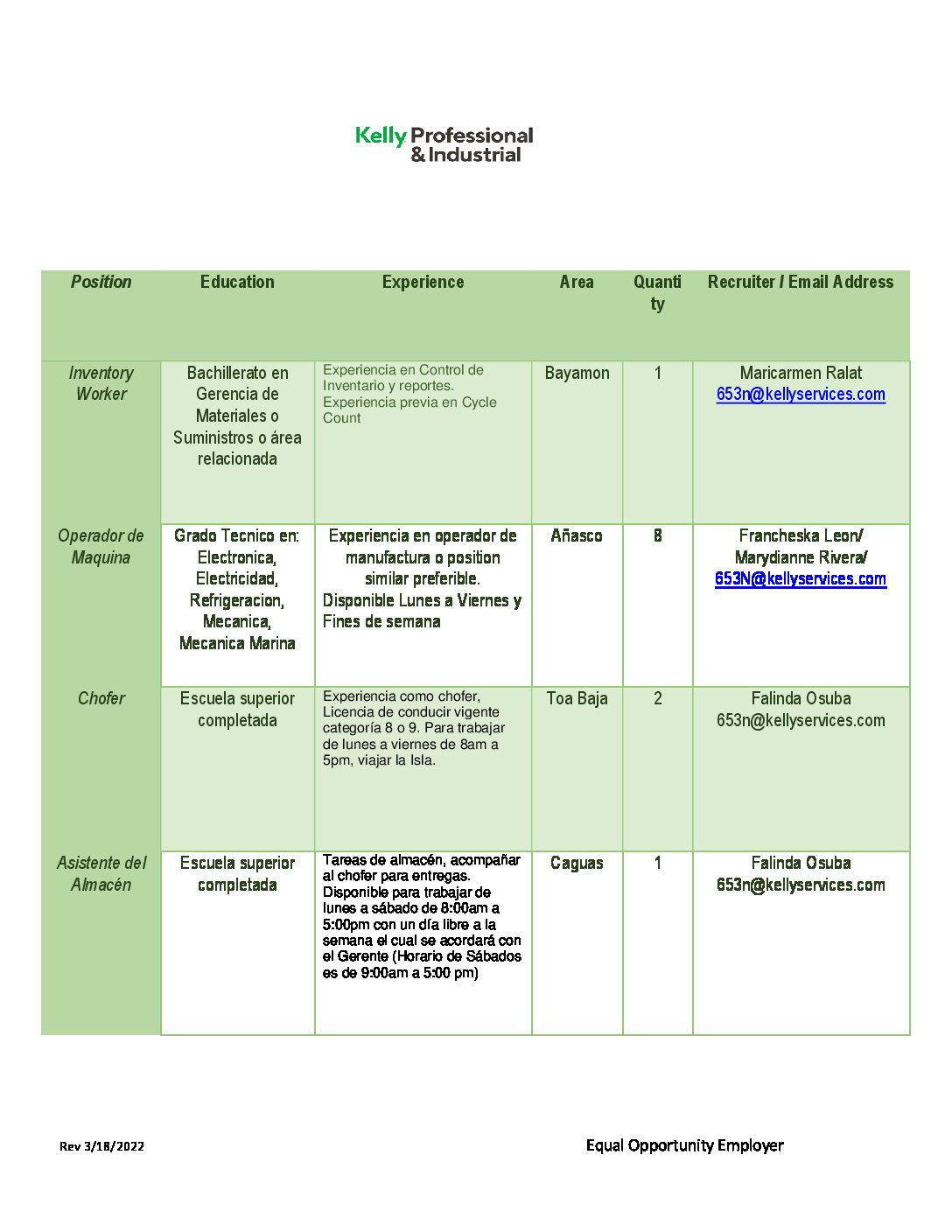 Kelly Professional & Industrial

| Position | Education | Experience | Area | Quantity | Recruiter / Email Address |
|---|---|---|---|---|---|
| Inventory Worker | Bachillerato en Gerencia de Materiales o Suministros o área relacionada | Experiencia en Control de Inventario y reportes. Experiencia previa en Cycle Count | Bayamon | 1 | Maricarmen Ralat 653n@kellyservices.com |
| Operador de Maquina | Grado Tecnico en: Electronica, Electricidad, Refrigeracion, Mecanica, Mecanica Marina | Experiencia en operador de manufactura o position similar preferible. Disponible Lunes a Viernes y Fines de semana | Añasco | 8 | Francheska Leon/ Marydianne Rivera/ 653N@kellyservices.com |
| Chofer | Escuela superior completada | Experiencia como chofer, Licencia de conducir vigente categoría 8 o 9. Para trabajar de lunes a viernes de 8am a 5pm, viajar la Isla. | Toa Baja | 2 | Falinda Osuba 653n@kellyservices.com |
| Asistente del Almacén | Escuela superior completada | Tareas de almacén, acompañar al chofer para entregas. Disponible para trabajar de lunes a sábado de 8:00am a 5:00pm con un día libre a la semana el cual se acordará con el Gerente (Horario de Sábados es de 9:00am a 5:00 pm) | Caguas | 1 | Falinda Osuba 653n@kellyservices.com |

Rev 3/18/2022

Equal Opportunity Employer